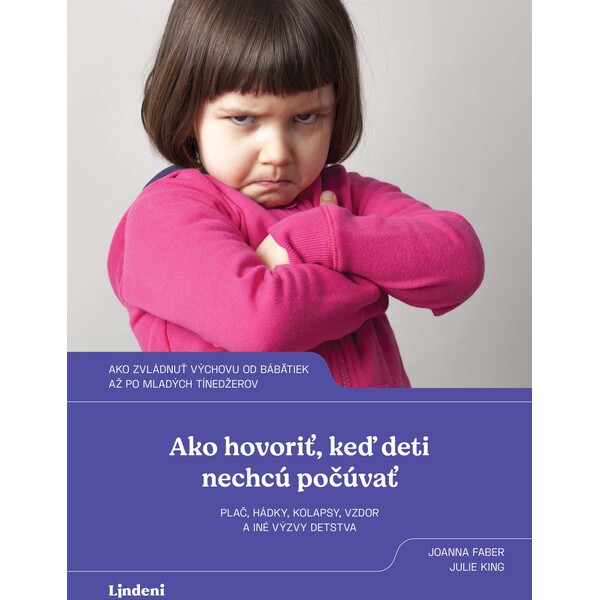 AKO ZVLÁDNUŤ VÝCHOVU OD BÁBÄTIEK AŽ PO MLADÝCH TÍNEDŽEROV

Ako hovoriť, keď deti nechcú počúvať

PLAČ, HÁDKY, KOLAPSY, VZDOR A INÉ VÝZVY DETSTVA

JOANNA FABER
JULIE KING

Lindeni